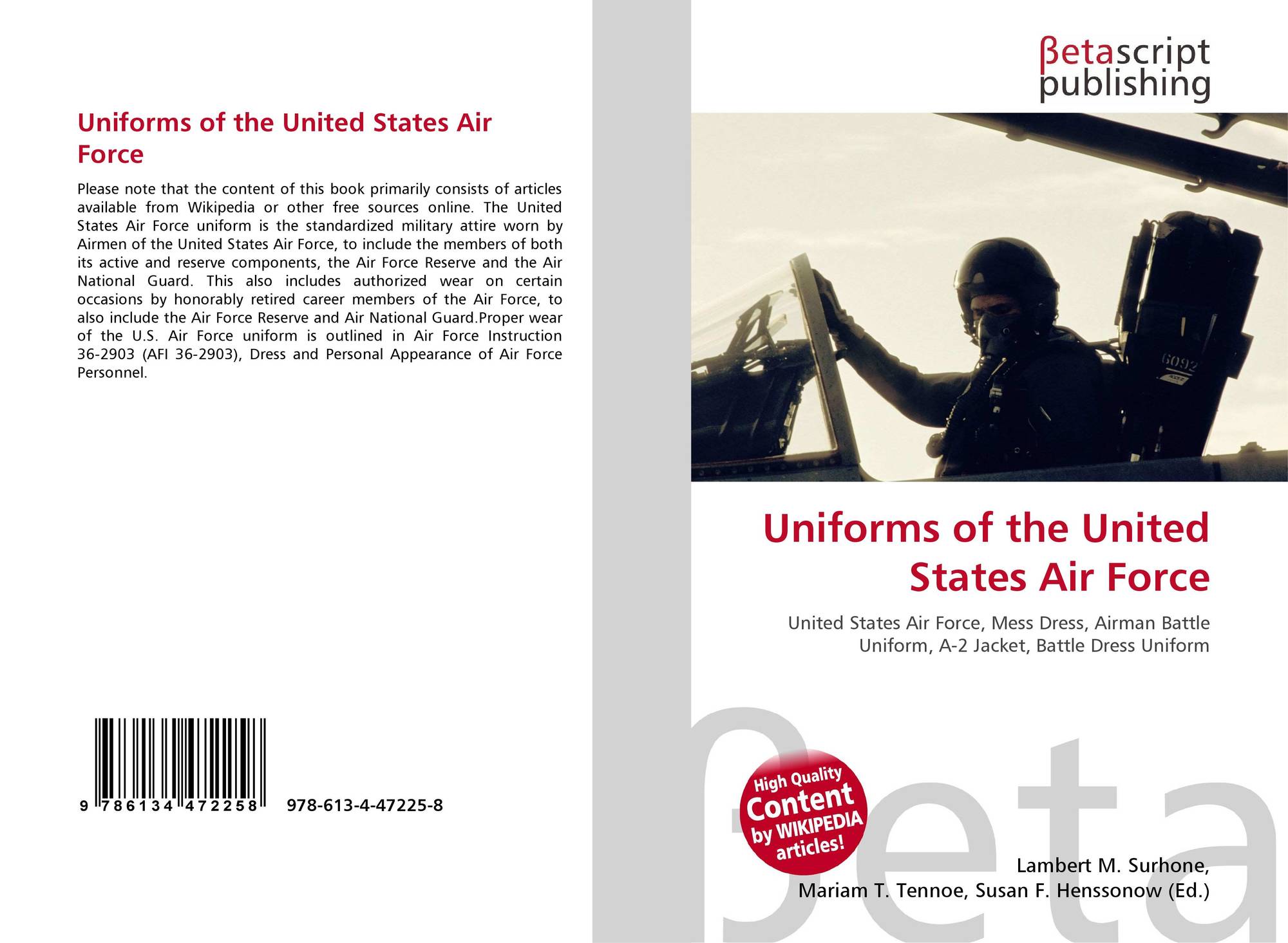 Uniforms of the United States Air Force

Please note that the content of this book primarily consists of articles available from Wikipedia or other free sources online. The United States Air Force uniform is the standardized military attire worn by Airmen of the United States Air Force, to include the members of both its active and reserve components, the Air Force Reserve and the Air National Guard. This also includes authorized wear on certain occasions by honorably retired career members of the Air Force, to also include the Air Force Reserve and Air National Guard.Proper wear of the U.S. Air Force uniform is outlined in Air Force Instruction 36-2903 (AFI 36-2903), Dress and Personal Appearance of Air Force Personnel.

9 786134 472258 978-613-4-47225-8

βetascript publishing

6092

Uniforms of the United States Air Force

United States Air Force, Mess Dress, Airman Battle Uniform, A-2 Jacket, Battle Dress Uniform

High Quality Content by WIKIPEDIA articles!

βeta

Lambert M. Surhone, Mariam T. Tennoe, Susan F. Henssonow (Ed.)